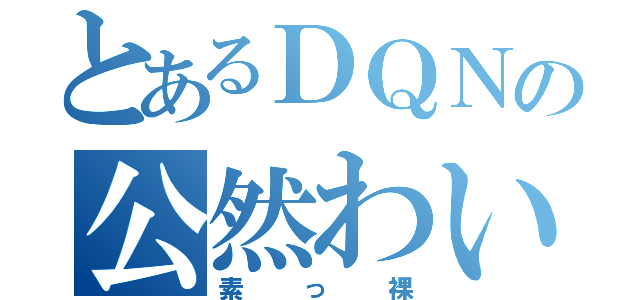 とあるＤＱＮの
公然わい
素っ裸